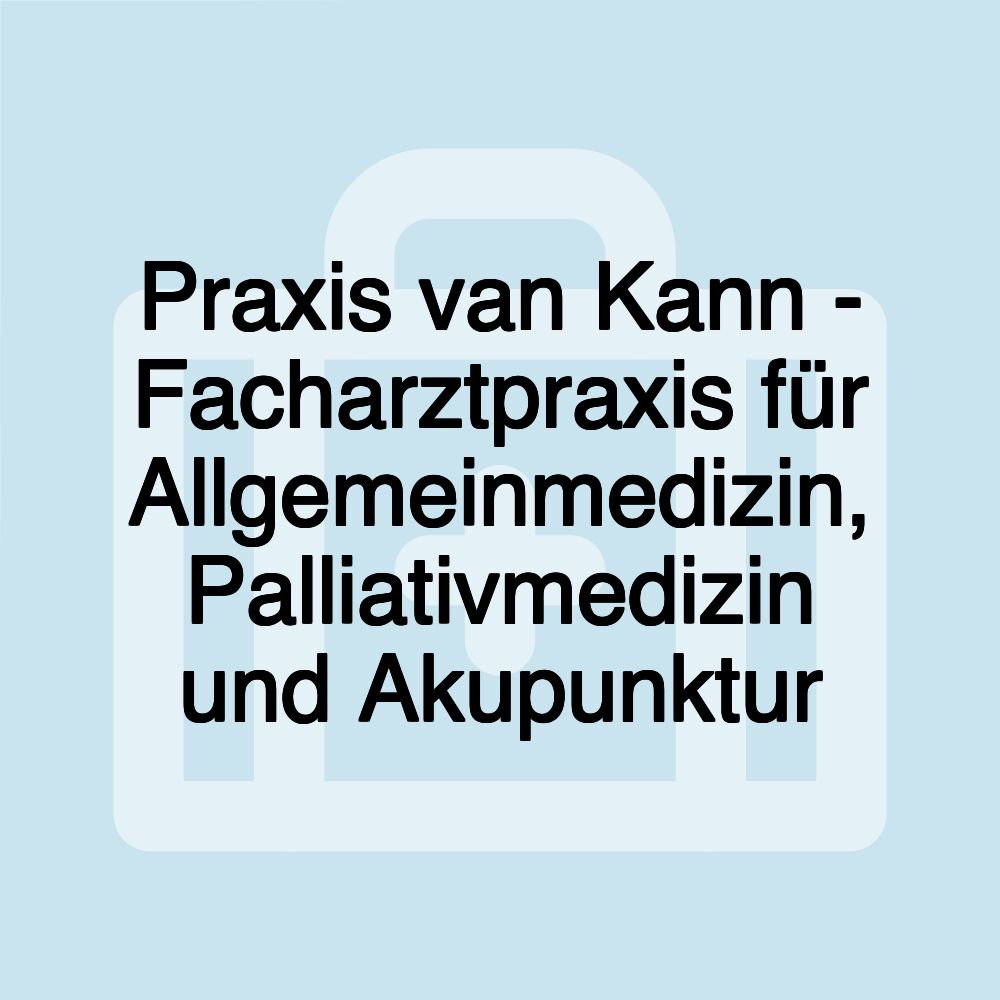 Praxis van Kann - Facharztpraxis für Allgemeinmedizin, Palliativmedizin und Akupunktur